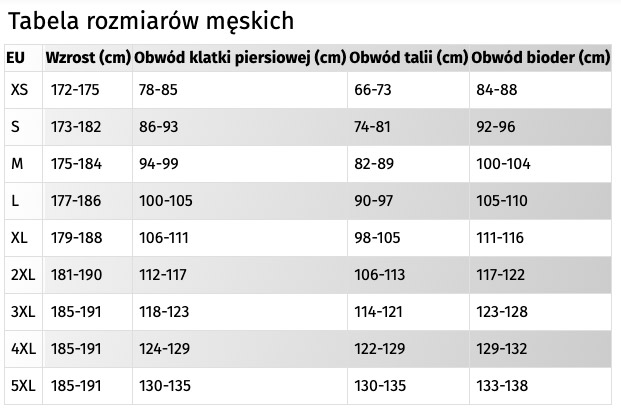 Tabela rozmiarów męskich

| EU | Wzrost (cm) | Obwód klatki piersiowej (cm) | Obwód talii (cm) | Obwód bioder (cm) |
|---|---|---|---|---|
| XS | 172-175 | 78-85 | 66-73 | 84-88 |
| S | 173-182 | 86-93 | 74-81 | 92-96 |
| M | 175-184 | 94-99 | 82-89 | 100-104 |
| L | 177-186 | 100-105 | 90-97 | 105-110 |
| XL | 179-188 | 106-111 | 98-105 | 111-116 |
| 2XL | 181-190 | 112-117 | 106-113 | 117-122 |
| 3XL | 185-191 | 118-123 | 114-121 | 123-128 |
| 4XL | 185-191 | 124-129 | 122-129 | 129-132 |
| 5XL | 185-191 | 130-135 | 130-135 | 133-138 |